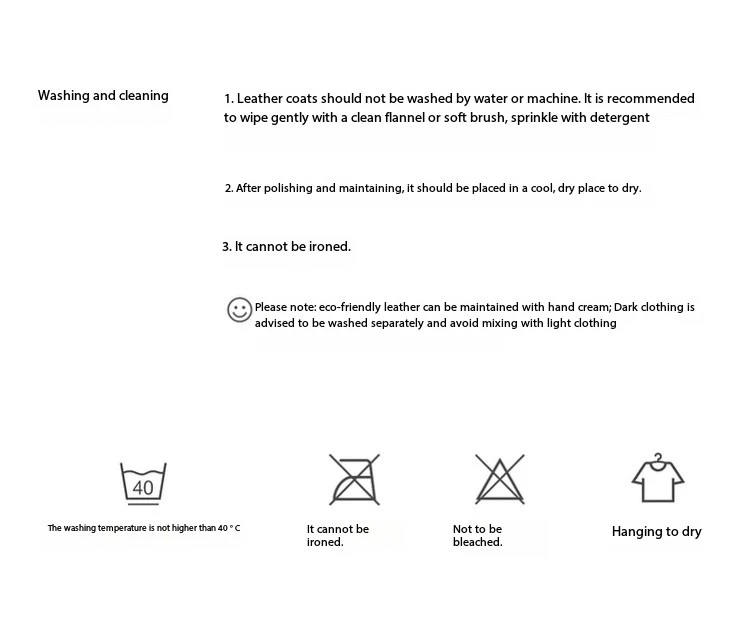 Washing and cleaning

1. Leather coats should not be washed by water or machine. It is recommended to wipe gently with a clean flannel or soft brush, sprinkle with detergent

2. After polishing and maintaining, it should be placed in a cool, dry place to dry.

3. It cannot be ironed.

Please note: eco-friendly leather can be maintained with hand cream; Dark clothing is advised to be washed separately and avoid mixing with light clothing

40

The washing temperature is not higher than 40 ° C

It cannot be ironed.

Not to be bleached.

Hanging to dry